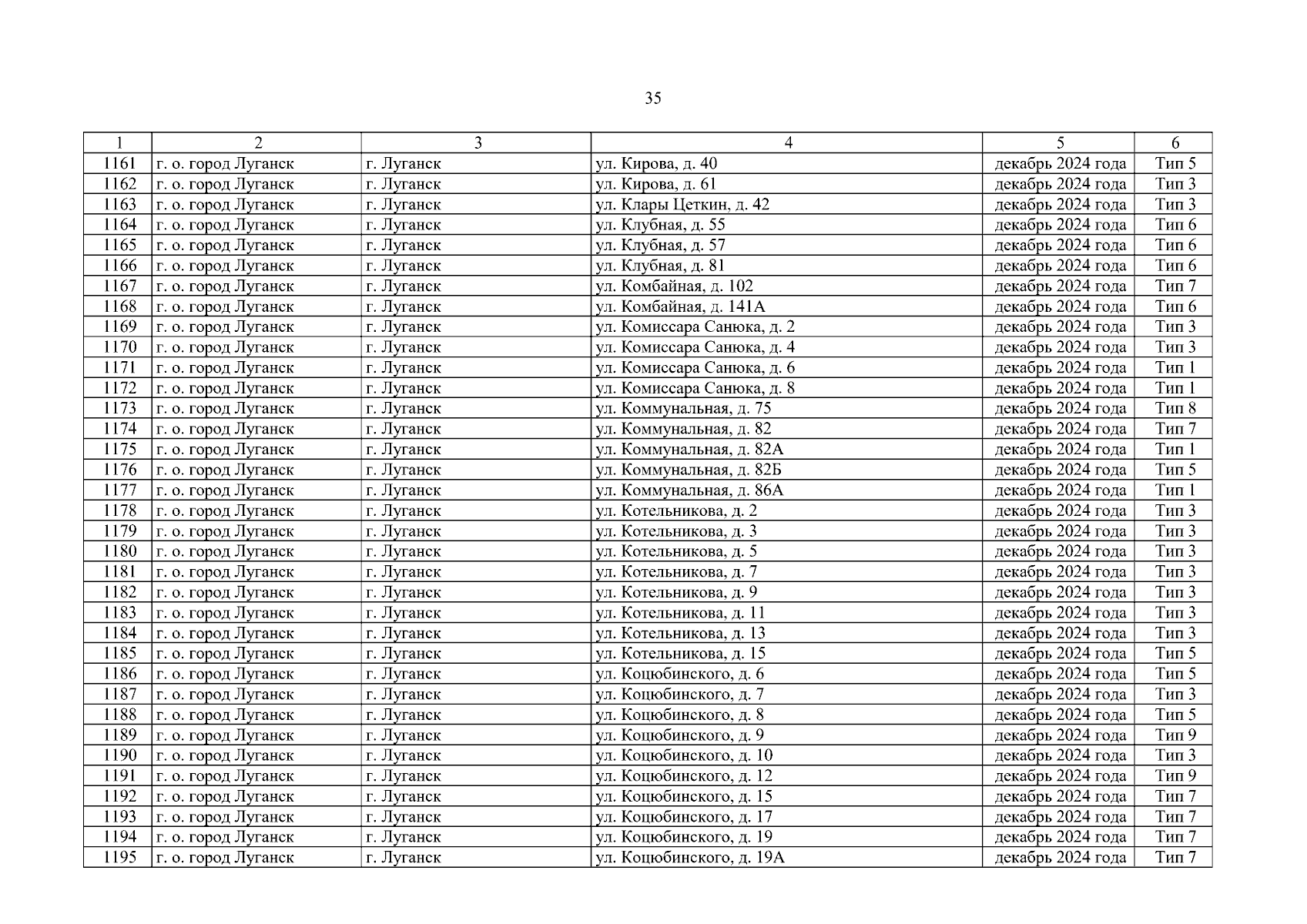 35

| 1 | 2 | 3 | 4 | 5 | 6 |
|---|---|---|---|---|---|
| 1161 | г. о. город Луганск | г. Луганск | ул. Кирова, д. 40 | декабрь 2024 года | Тип 5 |
| 1162 | г. о. город Луганск | г. Луганск | ул. Кирова, д. 61 | декабрь 2024 года | Тип 3 |
| 1163 | г. о. город Луганск | г. Луганск | ул. Клары Цеткин, д. 42 | декабрь 2024 года | Тип 3 |
| 1164 | г. о. город Луганск | г. Луганск | ул. Клубная, д. 55 | декабрь 2024 года | Тип 6 |
| 1165 | г. о. город Луганск | г. Луганск | ул. Клубная, д. 57 | декабрь 2024 года | Тип 6 |
| 1166 | г. о. город Луганск | г. Луганск | ул. Клубная, д. 81 | декабрь 2024 года | Тип 6 |
| 1167 | г. о. город Луганск | г. Луганск | ул. Комбайная, д. 102 | декабрь 2024 года | Тип 7 |
| 1168 | г. о. город Луганск | г. Луганск | ул. Комбайная, д. 141А | декабрь 2024 года | Тип 6 |
| 1169 | г. о. город Луганск | г. Луганск | ул. Комиссара Санюка, д. 2 | декабрь 2024 года | Тип 3 |
| 1170 | г. о. город Луганск | г. Луганск | ул. Комиссара Санюка, д. 4 | декабрь 2024 года | Тип 3 |
| 1171 | г. о. город Луганск | г. Луганск | ул. Комиссара Санюка, д. 6 | декабрь 2024 года | Тип 1 |
| 1172 | г. о. город Луганск | г. Луганск | ул. Комиссара Санюка, д. 8 | декабрь 2024 года | Тип 1 |
| 1173 | г. о. город Луганск | г. Луганск | ул. Коммунальная, д. 75 | декабрь 2024 года | Тип 8 |
| 1174 | г. о. город Луганск | г. Луганск | ул. Коммунальная, д. 82 | декабрь 2024 года | Тип 7 |
| 1175 | г. о. город Луганск | г. Луганск | ул. Коммунальная, д. 82А | декабрь 2024 года | Тип 1 |
| 1176 | г. о. город Луганск | г. Луганск | ул. Коммунальная, д. 82Б | декабрь 2024 года | Тип 5 |
| 1177 | г. о. город Луганск | г. Луганск | ул. Коммунальная, д. 86А | декабрь 2024 года | Тип 1 |
| 1178 | г. о. город Луганск | г. Луганск | ул. Котельникова, д. 2 | декабрь 2024 года | Тип 3 |
| 1179 | г. о. город Луганск | г. Луганск | ул. Котельникова, д. 3 | декабрь 2024 года | Тип 3 |
| 1180 | г. о. город Луганск | г. Луганск | ул. Котельникова, д. 5 | декабрь 2024 года | Тип 3 |
| 1181 | г. о. город Луганск | г. Луганск | ул. Котельникова, д. 7 | декабрь 2024 года | Тип 3 |
| 1182 | г. о. город Луганск | г. Луганск | ул. Котельникова, д. 9 | декабрь 2024 года | Тип 3 |
| 1183 | г. о. город Луганск | г. Луганск | ул. Котельникова, д. 11 | декабрь 2024 года | Тип 3 |
| 1184 | г. о. город Луганск | г. Луганск | ул. Котельникова, д. 13 | декабрь 2024 года | Тип 3 |
| 1185 | г. о. город Луганск | г. Луганск | ул. Котельникова, д. 15 | декабрь 2024 года | Тип 5 |
| 1186 | г. о. город Луганск | г. Луганск | ул. Коцюбинского, д. 6 | декабрь 2024 года | Тип 5 |
| 1187 | г. о. город Луганск | г. Луганск | ул. Коцюбинского, д. 7 | декабрь 2024 года | Тип 3 |
| 1188 | г. о. город Луганск | г. Луганск | ул. Коцюбинского, д. 8 | декабрь 2024 года | Тип 5 |
| 1189 | г. о. город Луганск | г. Луганск | ул. Коцюбинского, д. 9 | декабрь 2024 года | Тип 9 |
| 1190 | г. о. город Луганск | г. Луганск | ул. Коцюбинского, д. 10 | декабрь 2024 года | Тип 3 |
| 1191 | г. о. город Луганск | г. Луганск | ул. Коцюбинского, д. 12 | декабрь 2024 года | Тип 9 |
| 1192 | г. о. город Луганск | г. Луганск | ул. Коцюбинского, д. 15 | декабрь 2024 года | Тип 7 |
| 1193 | г. о. город Луганск | г. Луганск | ул. Коцюбинского, д. 17 | декабрь 2024 года | Тип 7 |
| 1194 | г. о. город Луганск | г. Луганск | ул. Коцюбинского, д. 19 | декабрь 2024 года | Тип 7 |
| 1195 | г. о. город Луганск | г. Луганск | ул. Коцюбинского, д. 19А | декабрь 2024 года | Тип 7 |